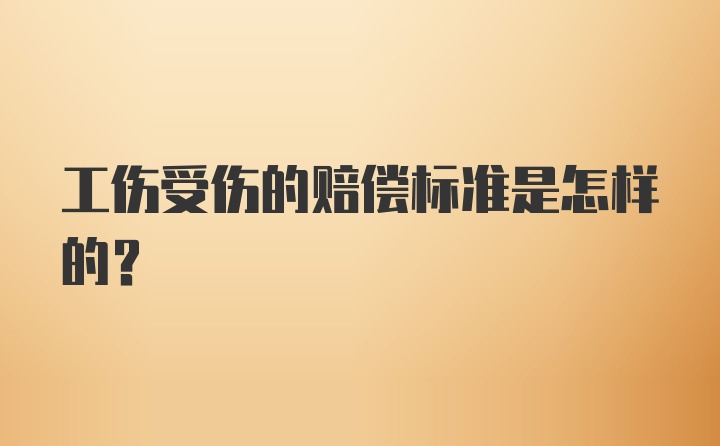 工伤受伤的赔偿标准是怎样的？